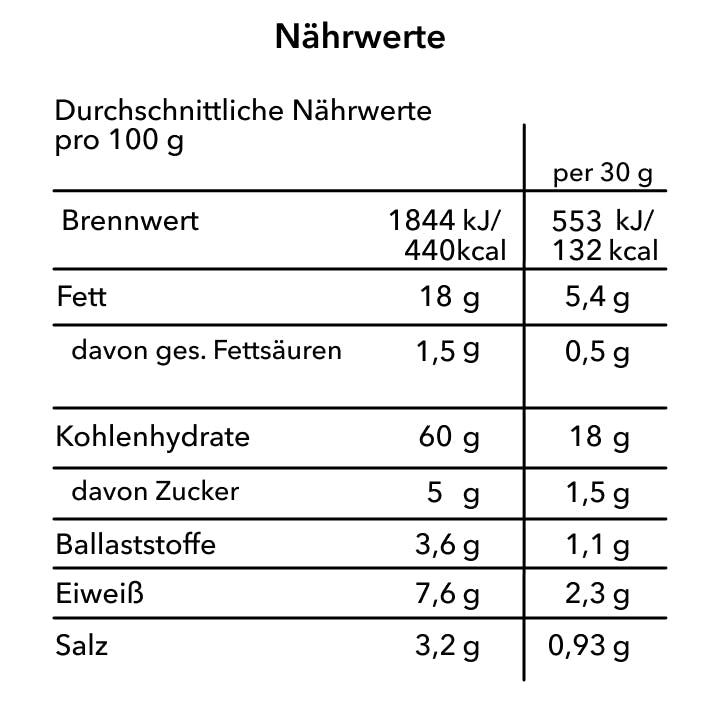 Nährwerte

| Durchschnittliche Nährwerte pro 100 g | | per 30 g |
|---|---|---|
| Brennwert | 1844 kJ/ 440kcal | 553 kJ/ 132 kcal |
| Fett | 18 g | 5,4 g |
| davon ges. Fettsäuren | 1,5 g | 0,5 g |
| Kohlenhydrate | 60 g | 18 g |
| davon Zucker | 5 g | 1,5 g |
| Ballaststoffe | 3,6 g | 1,1 g |
| Eiweiß | 7,6 g | 2,3 g |
| Salz | 3,2 g | 0,93 g |